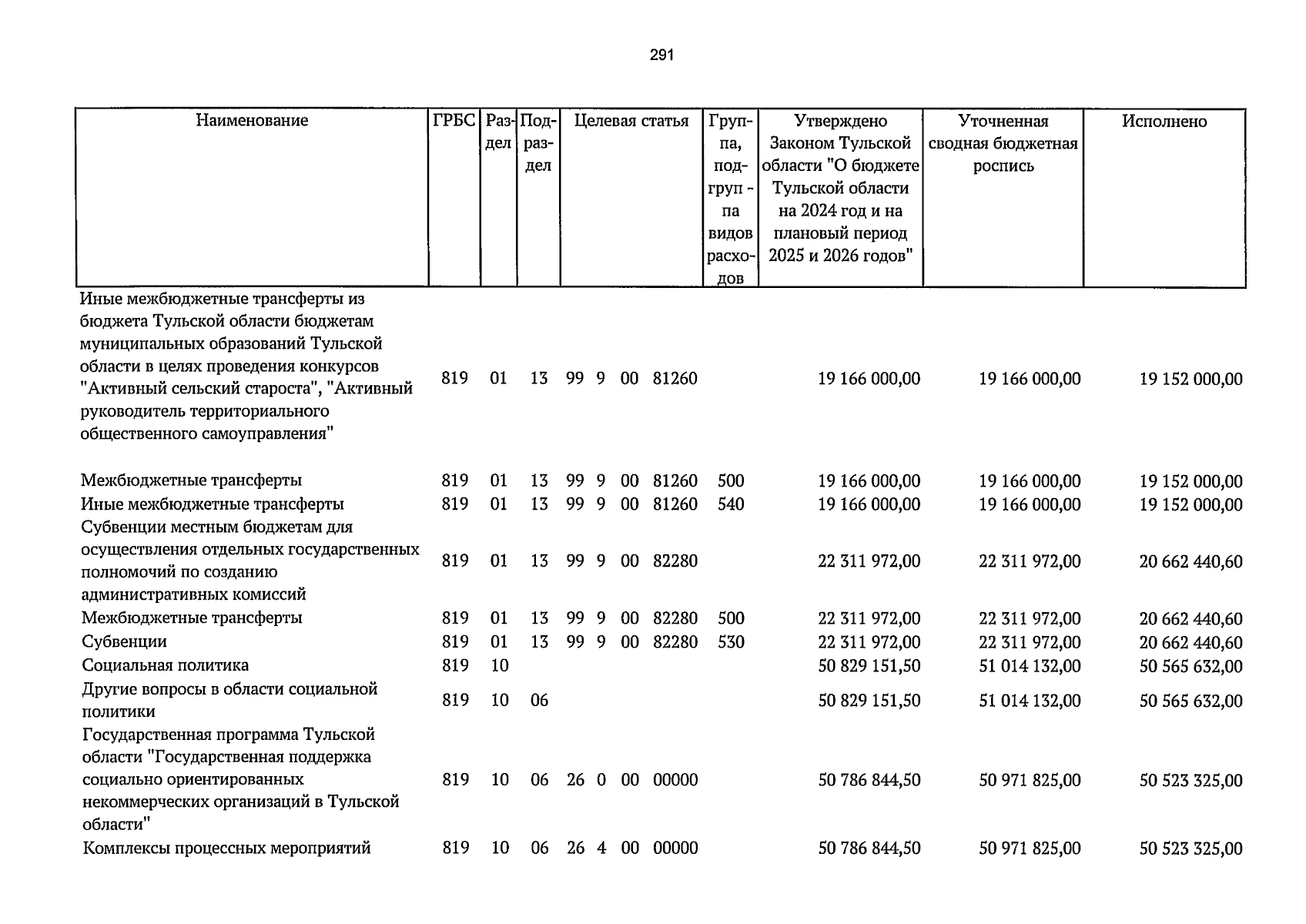 291

| Наименование | ГРБС | Раздел | Подраздел | Целевая статья | Группа, подгруппа видов расходов | Утверждено Законом Тульской области "О бюджете Тульской области на 2024 год и на плановый период 2025 и 2026 годов" | Уточненная сводная бюджетная роспись | Исполнено |
|---|---|---|---|---|---|---|---|---|
| Иные межбюджетные трансферты из бюджета Тульской области бюджетам муниципальных образований Тульской области в целях проведения конкурсов "Активный сельский староста", "Активный руководитель территориального общественного самоуправления" | 819 | 01 | 13 | 99 9 00 81260 | | 19 166 000,00 | 19 166 000,00 | 19 152 000,00 |
| Межбюджетные трансферты | 819 | 01 | 13 | 99 9 00 81260 | 500 | 19 166 000,00 | 19 166 000,00 | 19 152 000,00 |
| Иные межбюджетные трансферты | 819 | 01 | 13 | 99 9 00 81260 | 540 | 19 166 000,00 | 19 166 000,00 | 19 152 000,00 |
| Субвенции местным бюджетам для осуществления отдельных государственных полномочий по созданию административных комиссий | 819 | 01 | 13 | 99 9 00 82280 | | 22 311 972,00 | 22 311 972,00 | 20 662 440,60 |
| Межбюджетные трансферты | 819 | 01 | 13 | 99 9 00 82280 | 500 | 22 311 972,00 | 22 311 972,00 | 20 662 440,60 |
| Субвенции | 819 | 01 | 13 | 99 9 00 82280 | 530 | 22 311 972,00 | 22 311 972,00 | 20 662 440,60 |
| Социальная политика | 819 | 10 | | | | 50 829 151,50 | 51 014 132,00 | 50 565 632,00 |
| Другие вопросы в области социальной политики | 819 | 10 | 06 | | | 50 829 151,50 | 51 014 132,00 | 50 565 632,00 |
| Государственная программа Тульской области "Государственная поддержка социально ориентированных некоммерческих организаций в Тульской области" | 819 | 10 | 06 | 26 0 00 00000 | | 50 786 844,50 | 50 971 825,00 | 50 523 325,00 |
| Комплексы процессных мероприятий | 819 | 10 | 06 | 26 4 00 00000 | | 50 786 844,50 | 50 971 825,00 | 50 523 325,00 |